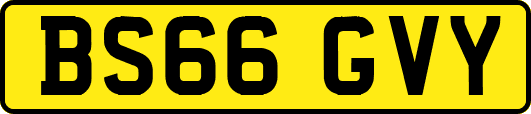 BS66 GVY